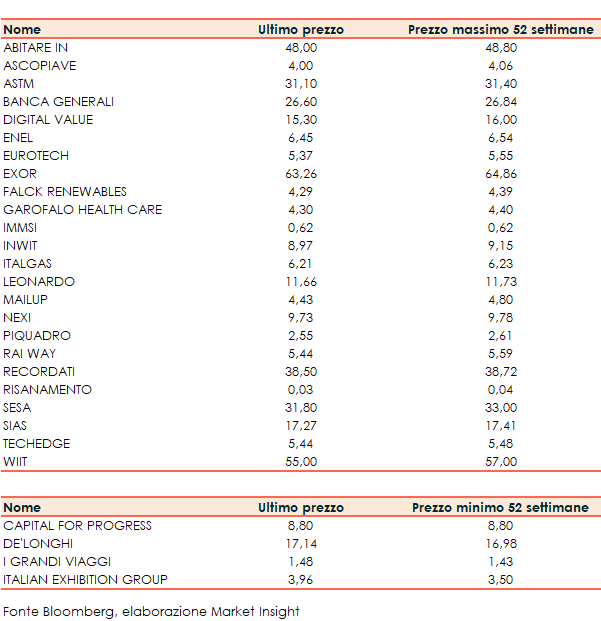 | Nome | Ultimo prezzo | Prezzo massimo 52 settimane |
|---|---|---|
| ABITARE IN | 48,00 | 48,80 |
| ASCOPIAVE | 4,00 | 4,06 |
| ASTM | 31,10 | 31,40 |
| BANCA GENERALI | 26,60 | 26,84 |
| DIGITAL VALUE | 15,30 | 16,00 |
| ENEL | 6,45 | 6,54 |
| EUROTECH | 5,37 | 5,55 |
| EXOR | 63,26 | 64,86 |
| FALCK RENEWABLES | 4,29 | 4,39 |
| GAROFALO HEALTH CARE | 4,30 | 4,40 |
| IMMSI | 0,62 | 0,62 |
| INWIT | 8,97 | 9,15 |
| ITALGAS | 6,21 | 6,23 |
| LEONARDO | 11,66 | 11,73 |
| MAILUP | 4,43 | 4,80 |
| NEXI | 9,73 | 9,78 |
| PIQUADRO | 2,55 | 2,61 |
| RAI WAY | 5,44 | 5,59 |
| RECORDATI | 38,50 | 38,72 |
| RISANAMENTO | 0,03 | 0,04 |
| SESA | 31,80 | 33,00 |
| SIAS | 17,27 | 17,41 |
| TECHEDGE | 5,44 | 5,48 |
| WIIT | 55,00 | 57,00 |

| Nome | Ultimo prezzo | Prezzo minimo 52 settimane |
|---|---|---|
| CAPITAL FOR PROGRESS | 8,80 | 8,80 |
| DE'LONGHI | 17,14 | 16,98 |
| I GRANDI VIAGGI | 1,48 | 1,43 |
| ITALIAN EXHIBITION GROUP | 3,96 | 3,50 |

Fonte Bloomberg, elaborazione Market Insight